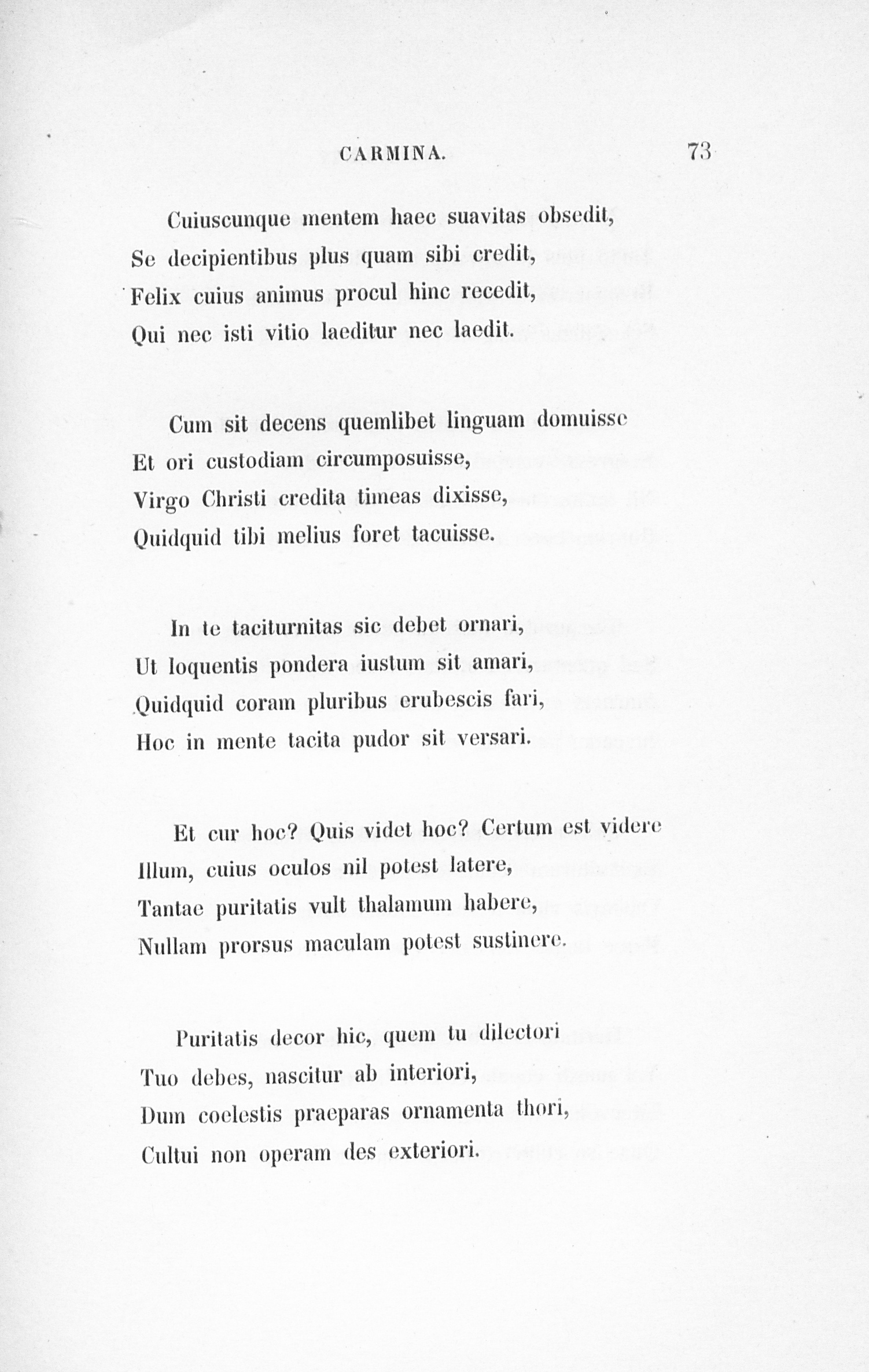 CARMINA. 73

Cuiuscunque mentem haec suavitas obsedit,
Se decipientibus plus quam sibi credit,
Felix cuius animus procul hinc recedit,
Qui nec isti vitio laeditur nec laedit.

Cum sit decens quemlibet linguam domuisse
Et ori custodiam circumposuisse,
Virgo Christi credita timeas dixisse,
Quidquid tibi melius foret tacuisse.

In te taciturnitas sic debet ornari,
Ut loquentis pondera iustum sit amari,
Quidquid coram pluribus erubescis fari,
Hoc in mente tacita pudor sit versari.

Et cur hoc? Quis videt hoc? Certum est videre
Illum, cuius oculos nil potest latere,
Tantae puritatis vult thalamum habere,
Nullam prorsus maculam potest sustinere.

Puritatis decor hic, quem tu dilectori
Tuo debes, nascitur ab interiori,
Dum coelestis praeparas ornamenta thori,
Cultui non operam des exteriori.